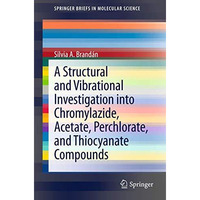 SPRINGER BRIEFS IN MOLECULAR SCIENCE

Silvia A. Brandán

A Structural and Vibrational Investigation into Chromylazide, Acetate, Perchlorate, and Thiocyanate Compounds

Springer